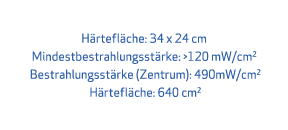 Härtefläche: 34 x 24 cm
Mindestbestrahlungsstärke: >120 mW/cm²
Bestrahlungsstärke (Zentrum): 490mW/cm²
Härtefläche: 640 cm²